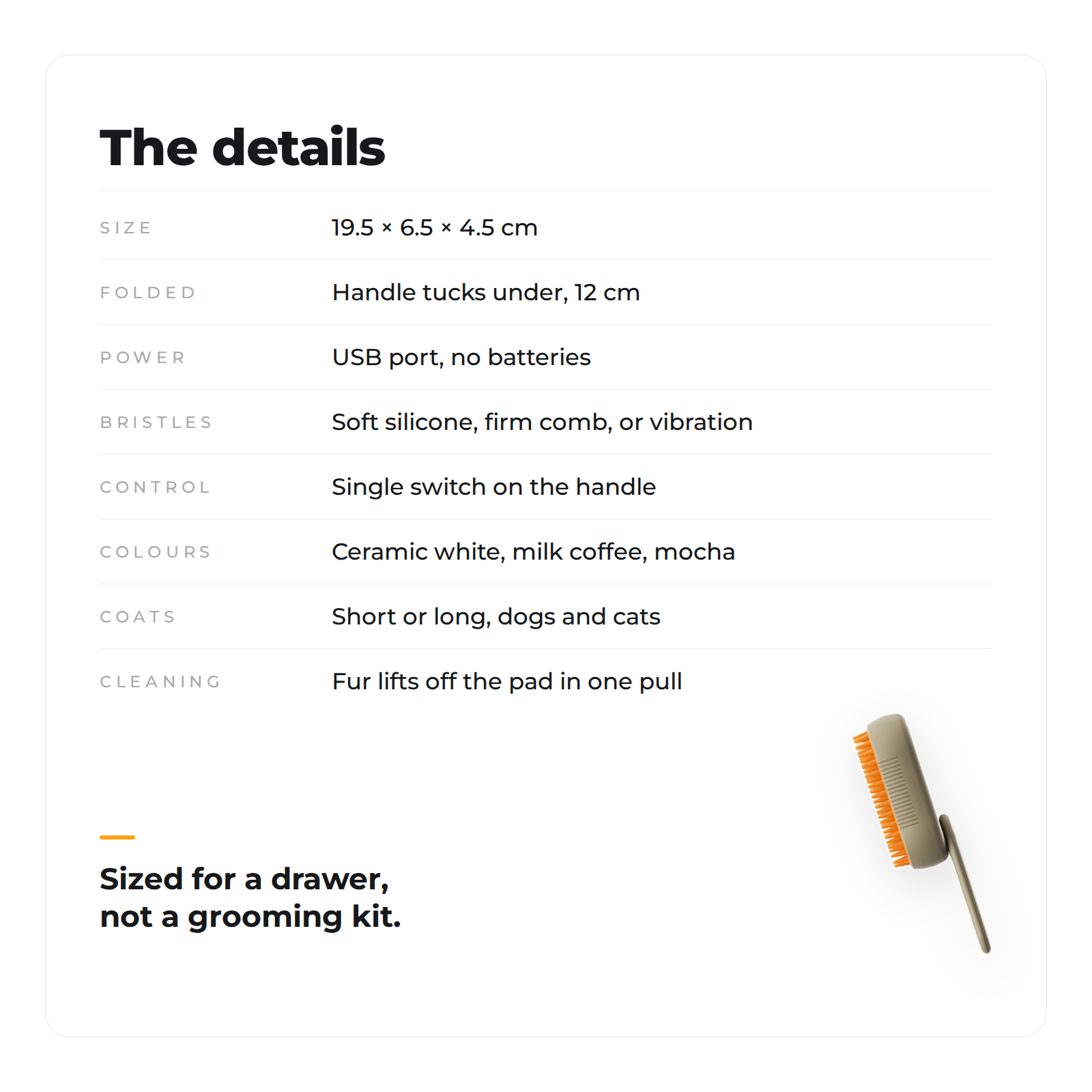 The details

SIZE
19.5 × 6.5 × 4.5 cm

FOLDED
Handle tucks under, 12 cm

POWER
USB port, no batteries

BRISTLES
Soft silicone, firm comb, or vibration

CONTROL
Single switch on the handle

COLOURS
Ceramic white, milk coffee, mocha

COATS
Short or long, dogs and cats

CLEANING
Fur lifts off the pad in one pull

Sized for a drawer,
not a grooming kit.